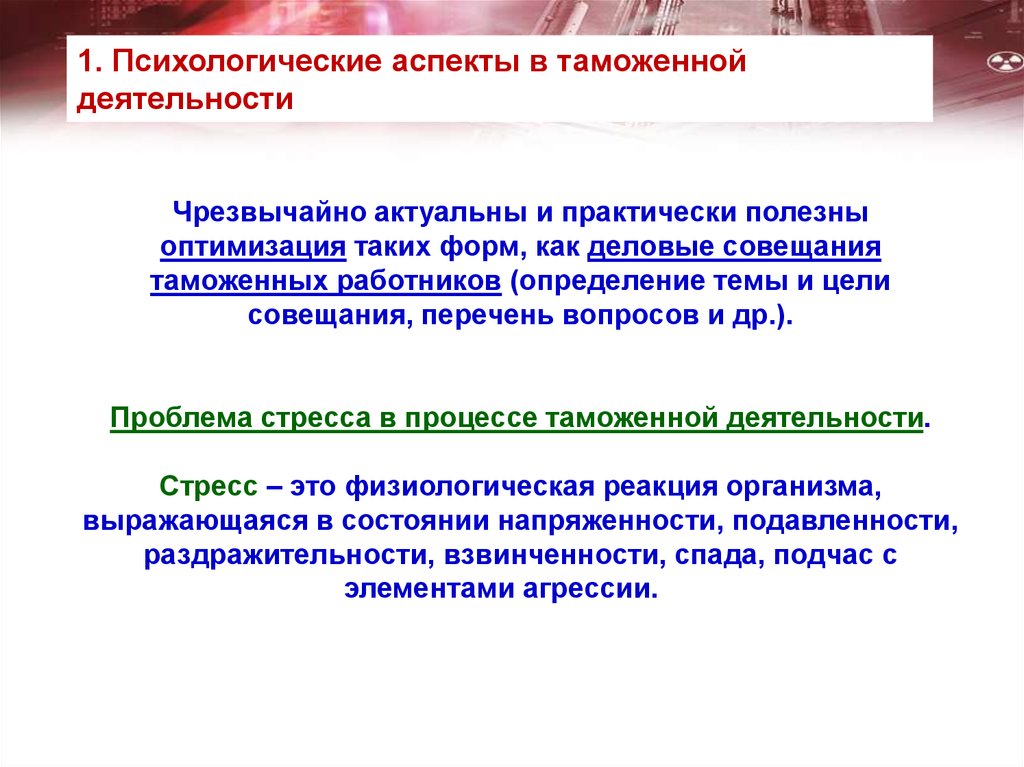 1. Психологические аспекты в таможенной деятельности

Чрезвычайно актуальны и практически полезны оптимизация таких форм, как деловые совещания таможенных работников (определение темы и цели совещания, перечень вопросов и др.).

Проблема стресса в процессе таможенной деятельности.

Стресс – это физиологическая реакция организма, выражающаяся в состоянии напряженности, подавленности, раздражительности, взвинченности, спада, подчас с элементами агрессии.